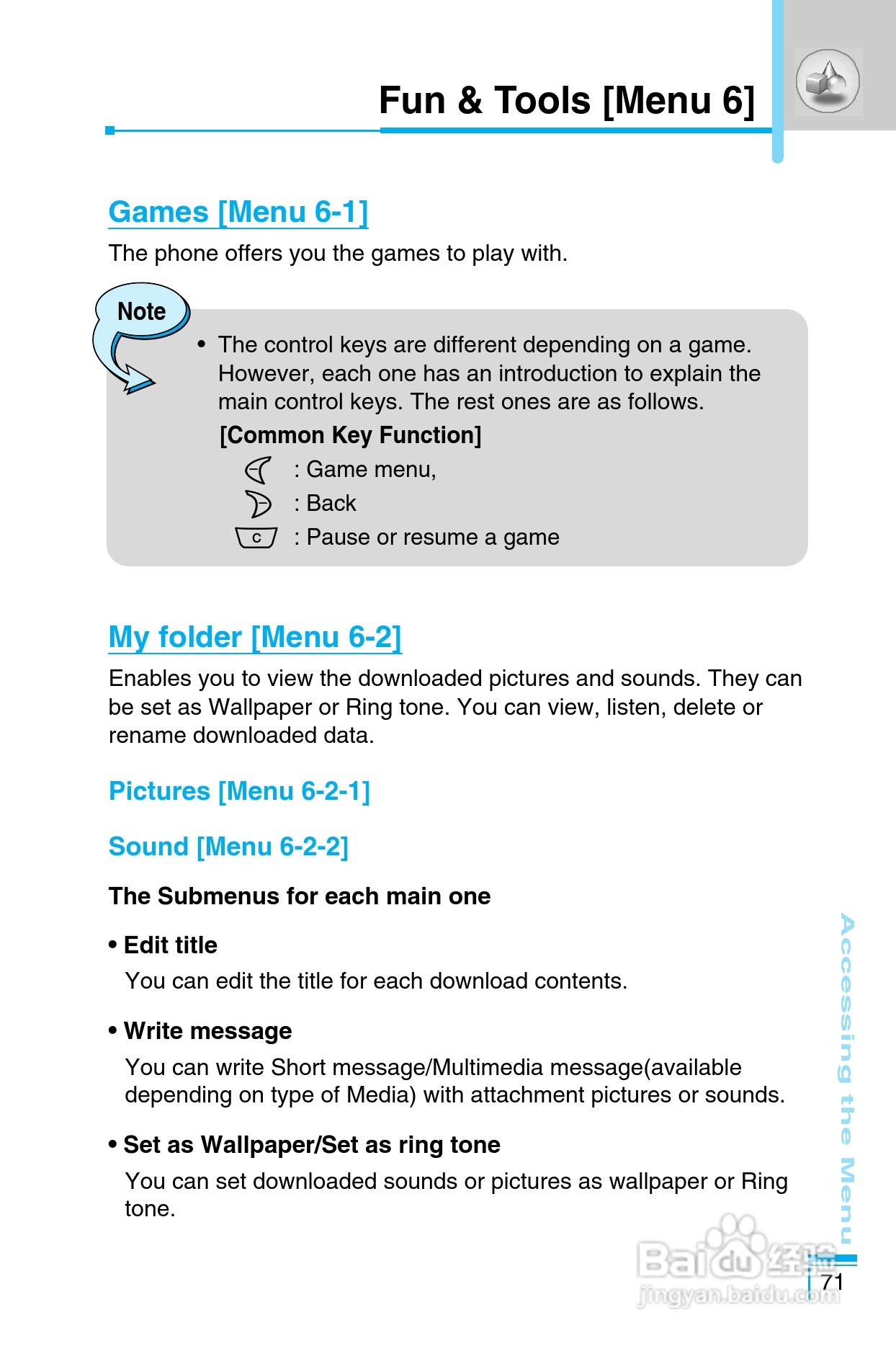 Fun & Tools [Menu 6]

Games [Menu 6-1]

The phone offers you the games to play with.

Note

• The control keys are different depending on a game. However, each one has an introduction to explain the main control keys. The rest ones are as follows.

[Common Key Function]

: Game menu,

: Back

c : Pause or resume a game

My folder [Menu 6-2]

Enables you to view the downloaded pictures and sounds. They can be set as Wallpaper or Ring tone. You can view, listen, delete or rename downloaded data.

Pictures [Menu 6-2-1]

Sound [Menu 6-2-2]

The Submenus for each main one

• Edit title

You can edit the title for each download contents.

• Write message

You can write Short message/Multimedia message(available depending on type of Media) with attachment pictures or sounds.

• Set as Wallpaper/Set as ring tone

You can set downloaded sounds or pictures as wallpaper or Ring tone.

Accessing the Menu

Baidu经验
jingyan.baidu.com

71